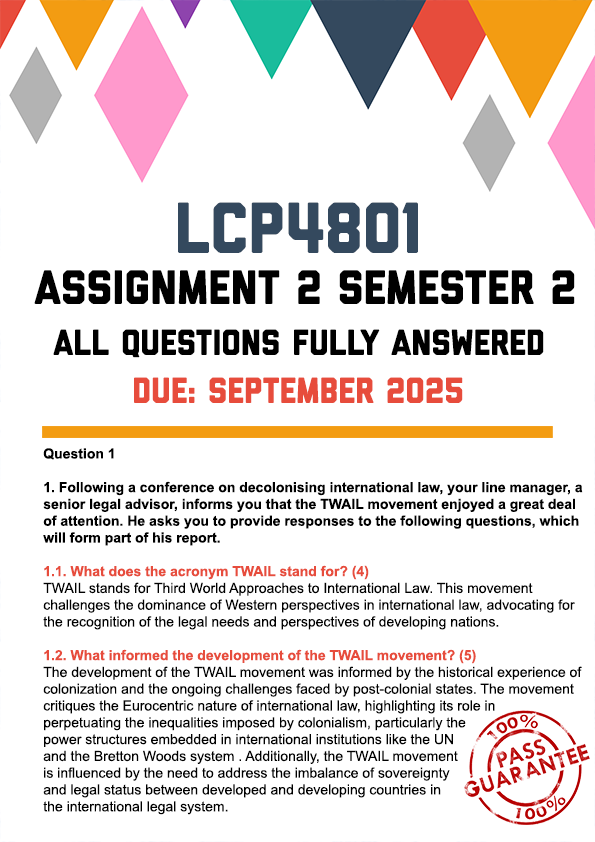 LCP4801
ASSIGNMENT 2 SEMESTER 2
ALL QUESTIONS FULLY ANSWERED
DUE: SEPTEMBER 2025

Question 1

1. Following a conference on decolonising international law, your line manager, a senior legal advisor, informs you that the TWAIL movement enjoyed a great deal of attention. He asks you to provide responses to the following questions, which will form part of his report.

1.1. What does the acronym TWAIL stand for? (4)
TWAIL stands for Third World Approaches to International Law. This movement challenges the dominance of Western perspectives in international law, advocating for the recognition of the legal needs and perspectives of developing nations.

1.2. What informed the development of the TWAIL movement? (5)
The development of the TWAIL movement was informed by the historical experience of colonization and the ongoing challenges faced by post-colonial states. The movement critiques the Eurocentric nature of international law, highlighting its role in perpetuating the inequalities imposed by colonialism, particularly the power structures embedded in international institutions like the UN and the Bretton Woods system . Additionally, the TWAIL movement is influenced by the need to address the imbalance of sovereignty and legal status between developed and developing countries in the international legal system.

100% PASS GUARANTEE 100%